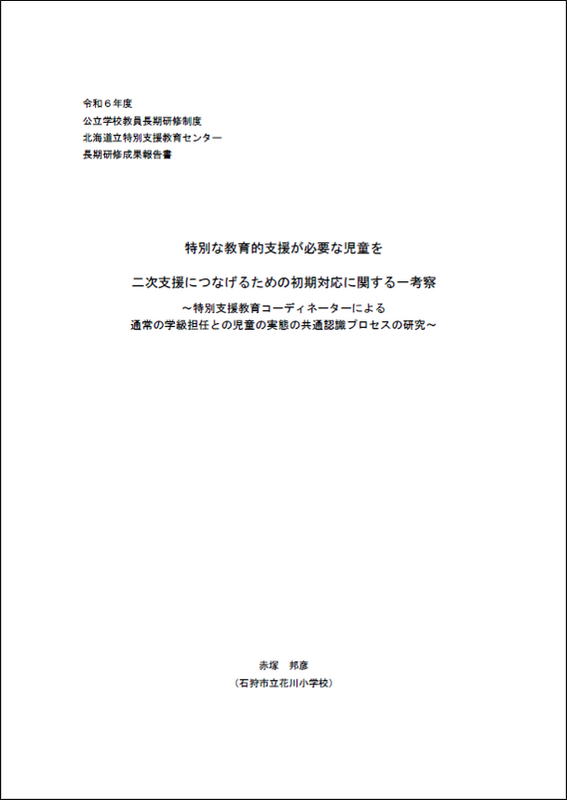 令和６年度
公立学校教員長期研修制度
北海道立特別支援教育センター
長期研修成果報告書

特別な教育的支援が必要な児童を

二次支援につなげるための初期対応に関する一考察

～特別支援教育コーディネーターによる
通常の学級担任との児童の実態の共通認識プロセスの研究～

赤塚　邦彦
（石狩市立花川小学校）